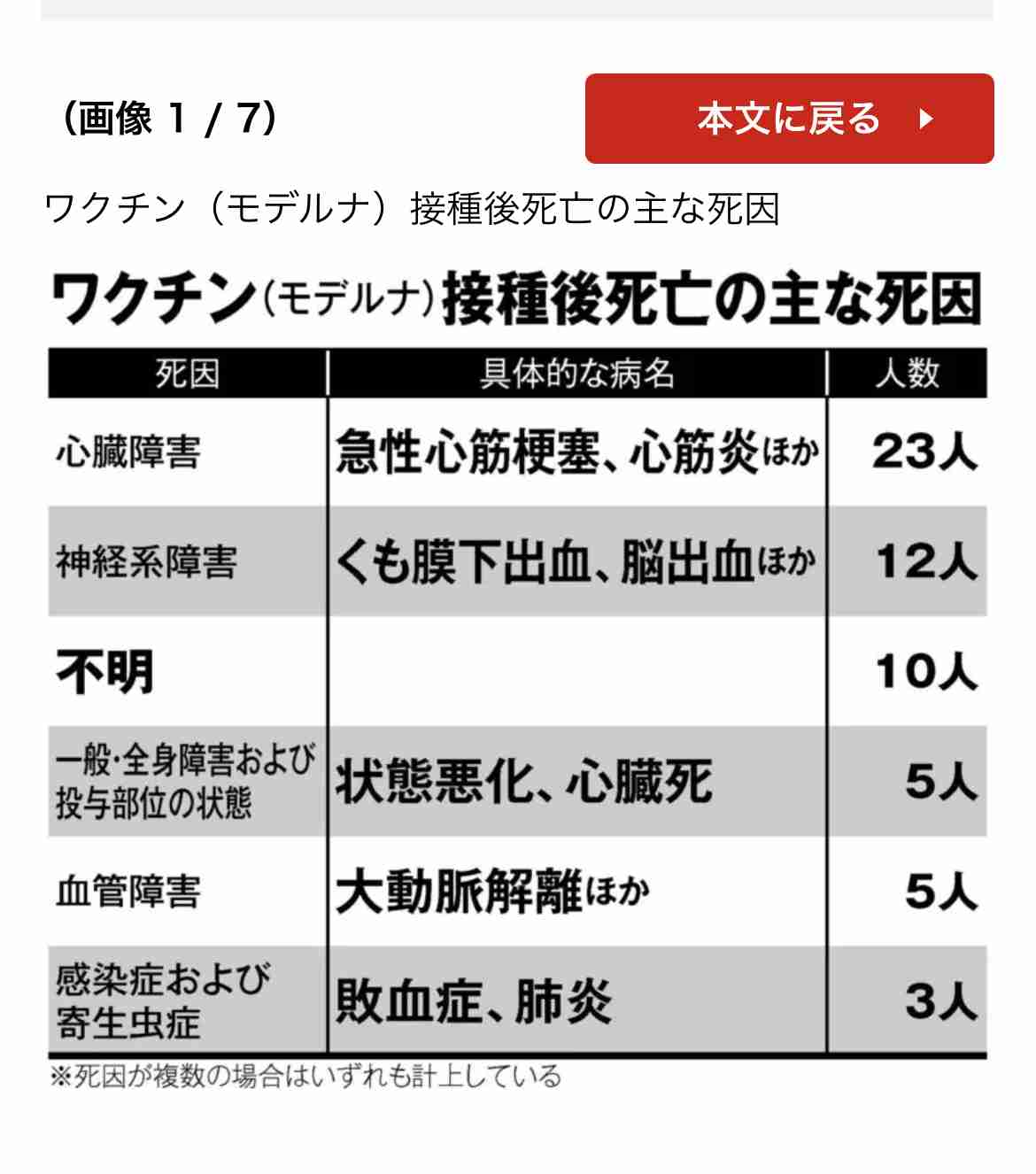 （画像 1 / 7）

本文に戻る

ワクチン（モデルナ）接種後死亡の主な死因

ワクチン（モデルナ）接種後死亡の主な死因

| 死因 | 具体的な病名 | 人数 |
|---|---|---|
| 心臓障害 | 急性心筋梗塞、心筋炎ほか | 23人 |
| 神経系障害 | くも膜下出血、脳出血ほか | 12人 |
| 不明 | | 10人 |
| 一般・全身障害および投与部位の状態 | 状態悪化、心臓死 | 5人 |
| 血管障害 | 大動脈解離ほか | 5人 |
| 感染症および寄生虫症 | 敗血症、肺炎 | 3人 |

※死因が複数の場合はいずれも計上している